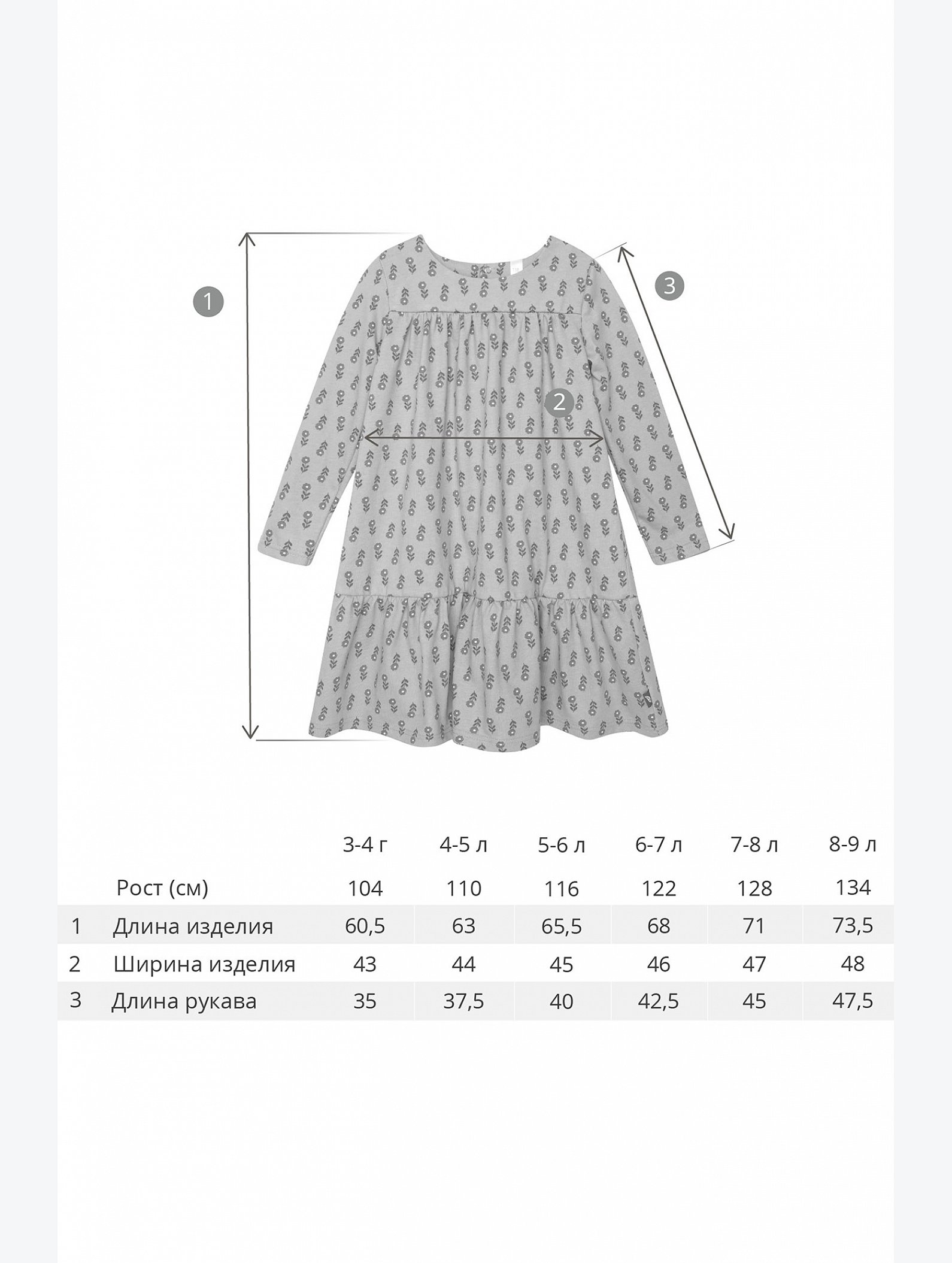 1

3

2

|  |  | 3-4 г | 4-5 л | 5-6 л | 6-7 л | 7-8 л | 8-9 л |
|---|---|---|---|---|---|---|---|
|  | Рост (см) | 104 | 110 | 116 | 122 | 128 | 134 |
| 1 | Длина изделия | 60,5 | 63 | 65,5 | 68 | 71 | 73,5 |
| 2 | Ширина изделия | 43 | 44 | 45 | 46 | 47 | 48 |
| 3 | Длина рукава | 35 | 37,5 | 40 | 42,5 | 45 | 47,5 |